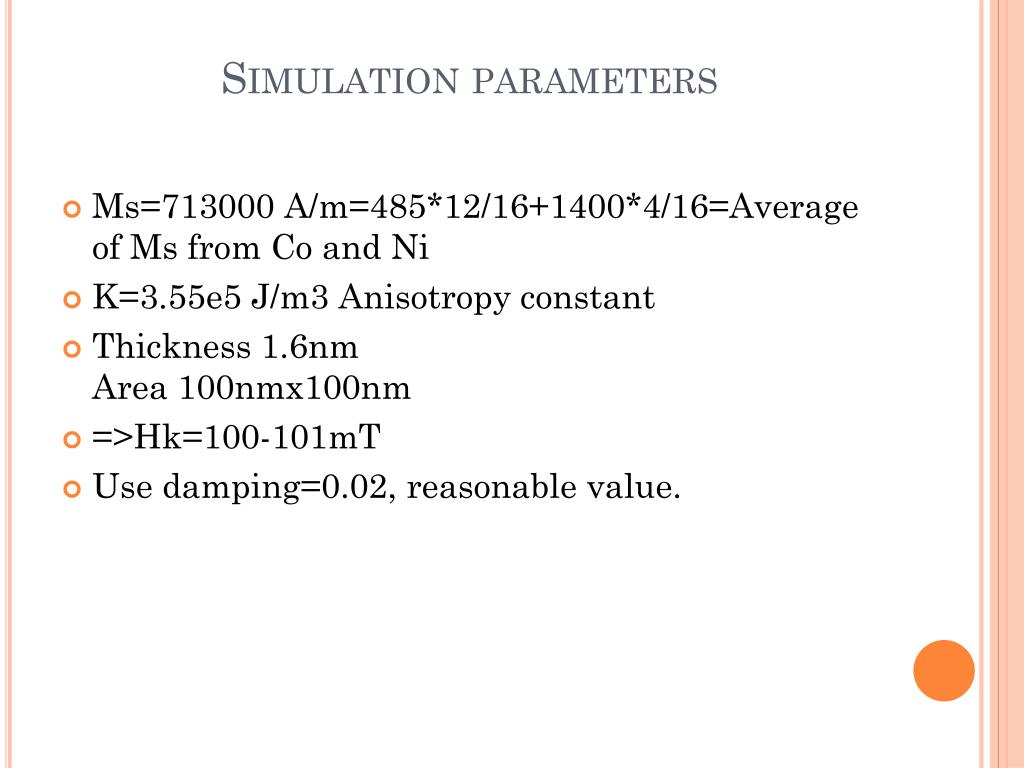 SIMULATION PARAMETERS

Ms=713000 A/m=485*12/16+1400*4/16=Average of Ms from Co and Ni

K=3.55e5 J/m3 Anisotropy constant

Thickness 1.6nm
Area 100nmx100nm

=>Hk=100-101mT

Use damping=0.02, reasonable value.